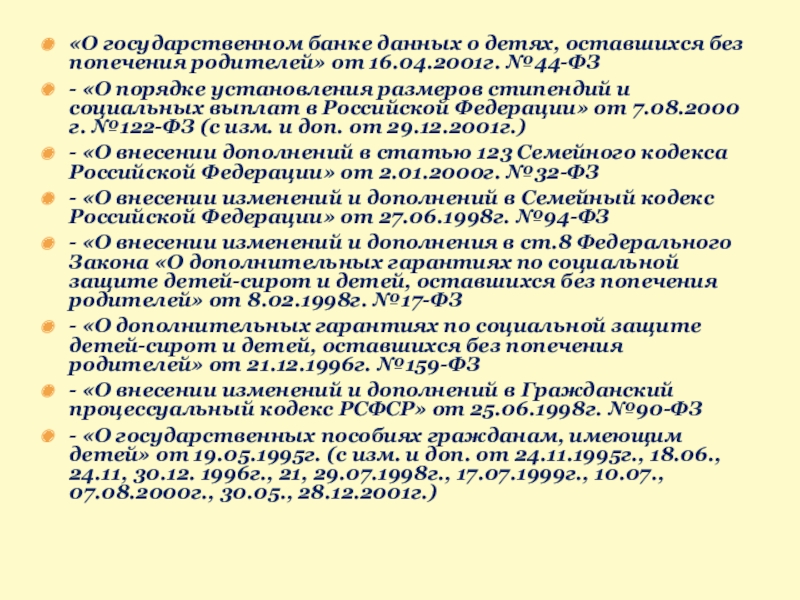 «О государственном банке данных о детях, оставшихся без попечения родителей» от 16.04.2001г. №44-ФЗ

- «О порядке установления размеров стипендий и социальных выплат в Российской Федерации» от 7.08.2000 г. №122-ФЗ (с изм. и доп. от 29.12.2001г.)

- «О внесении дополнений в статью 123 Семейного кодекса Российской Федерации» от 2.01.2000г. №32-ФЗ

- «О внесении изменений и дополнений в Семейный кодекс Российской Федерации» от 27.06.1998г. №94-ФЗ

- «О внесении изменений и дополнения в ст.8 Федерального Закона «О дополнительных гарантиях по социальной защите детей-сирот и детей, оставшихся без попечения родителей» от 8.02.1998г. №17-ФЗ

- «О дополнительных гарантиях по социальной защите детей-сирот и детей, оставшихся без попечения родителей» от 21.12.1996г. №159-ФЗ

- «О внесении изменений и дополнений в Гражданский процессуальный кодекс РСФСР» от 25.06.1998г. №90-ФЗ

- «О государственных пособиях гражданам, имеющим детей» от 19.05.1995г. (с изм. и доп. от 24.11.1995г., 18.06., 24.11, 30.12. 1996г., 21, 29.07.1998г., 17.07.1999г., 10.07., 07.08.2000г., 30.05., 28.12.2001г.)